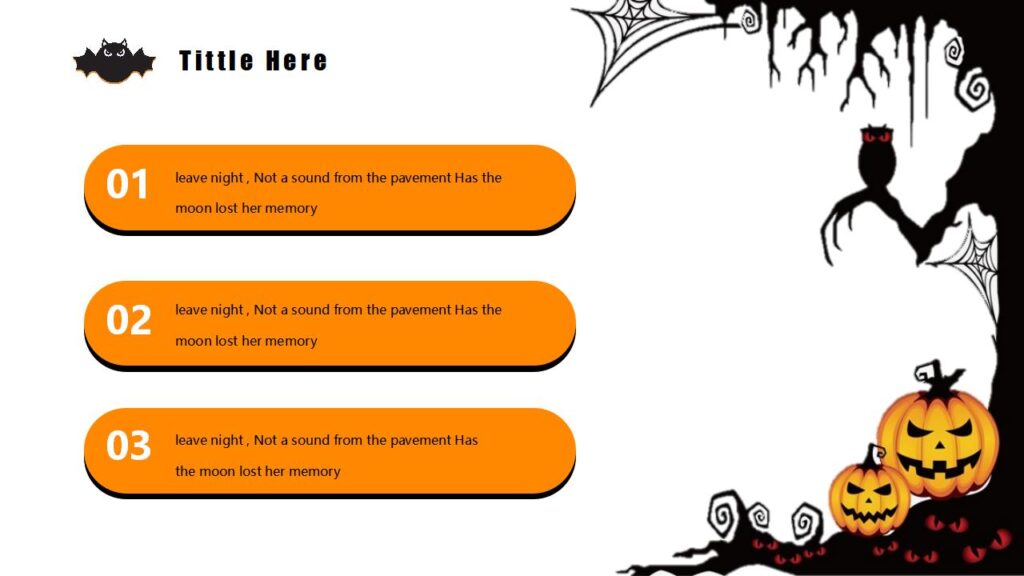 Tittle Here

01

leave night , Not a sound from the pavement Has the moon lost her memory

02

leave night , Not a sound from the pavement Has the moon lost her memory

03

leave night , Not a sound from the pavement Has the moon lost her memory